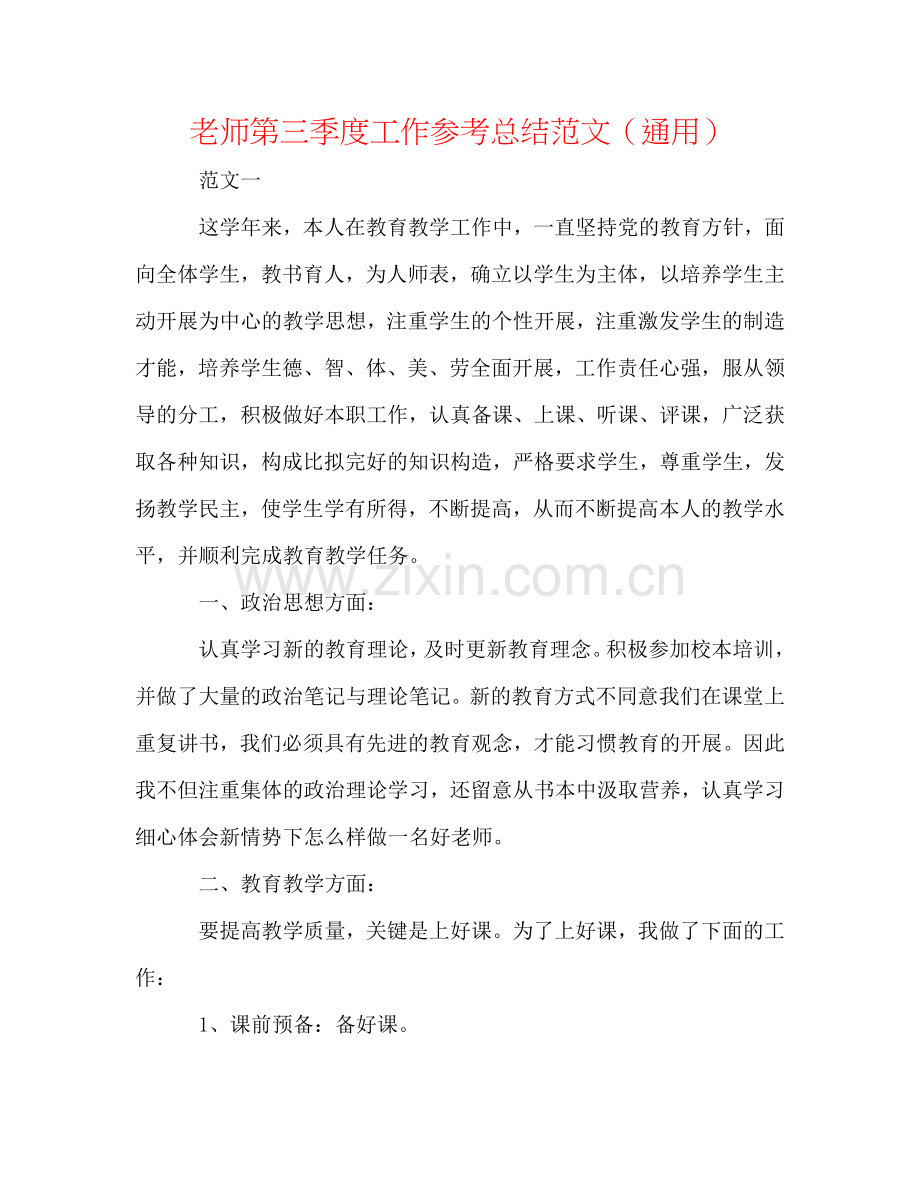 老师第三季度工作参考总结范文（通用）

范文一

这学年来，本人在教育教学工作中，一直坚持党的教育方针，面向全体学生，教书育人，为人师表，确立以学生为主体，以培养学生主动开展为中心的教学思想，注重学生的个性开展，注重激发学生的制造才能，培养学生德、智、体、美、劳全面开展，工作责任心强，服从领导的分工，积极做好本职工作，认真备课、上课、听课、评课，广泛获取各种知识，构成比拟完好的知识构造，严格要求学生，尊重学生，发扬教学民主，使学生学有所得，不断提高，从而不断提高本人的教学水平，并顺利完成教育教学任务。

一、政治思想方面：

认真学习新的教育理论，及时更新教育理念。积极参加校本培训，并做了大量的政治笔记与理论笔记。新的教育方式不同意我们在课堂上重复讲书，我们必须具有先进的教育观念，才能习惯教育的开展。因此我不但注重集体的政治理论学习，还留意从书本中汲取营养，认真学习细心体会新情势下怎么样做一名好老师。

二、教育教学方面：

要提高教学质量，关键是上好课。为了上好课，我做了下面的工作：

1、课前预备：备好课。

www.zixin.com.cn